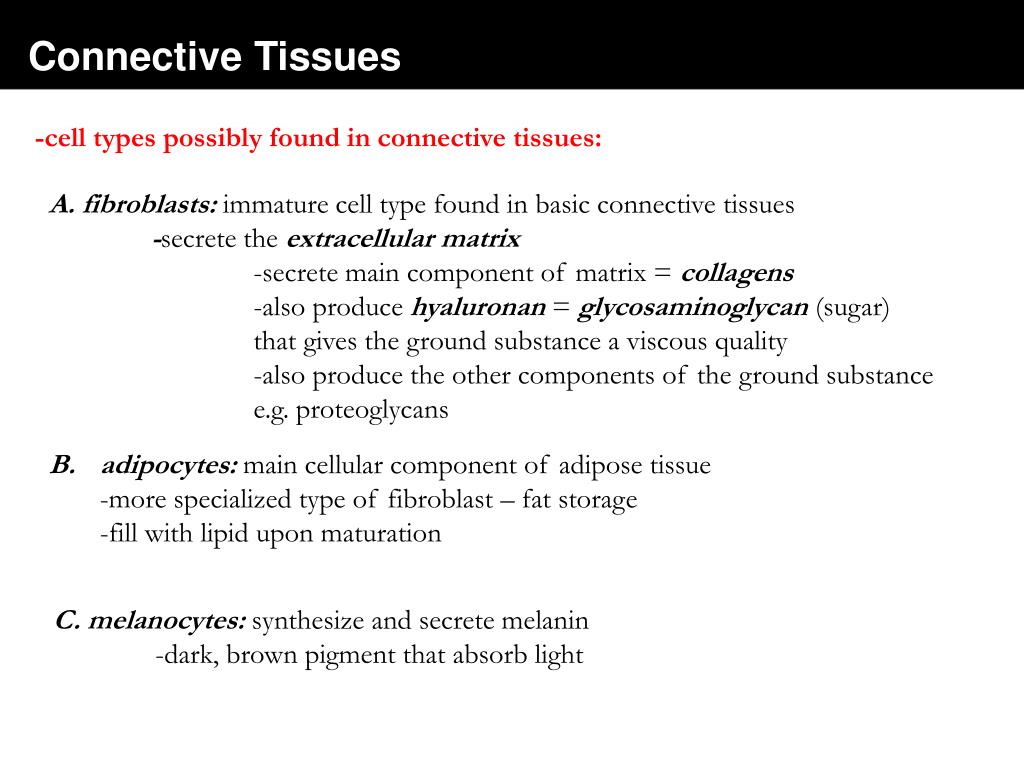 Connective Tissues

-cell types possibly found in connective tissues:

A. fibroblasts: immature cell type found in basic connective tissues
-secrete the extracellular matrix
-secrete main component of matrix = collagens
-also produce hyaluronan = glycosaminoglycan (sugar) that gives the ground substance a viscous quality
-also produce the other components of the ground substance e.g. proteoglycans

B. adipocytes: main cellular component of adipose tissue
-more specialized type of fibroblast – fat storage
-fill with lipid upon maturation

C. melanocytes: synthesize and secrete melanin
-dark, brown pigment that absorb light